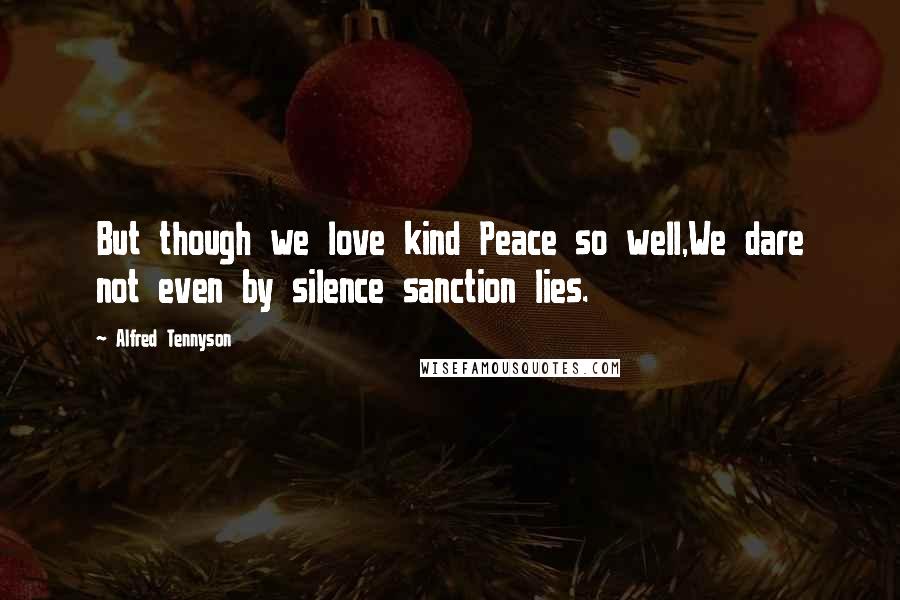 But though we love kind Peace so well,We dare not even by silence sanction lies.

~ Alfred Tennyson

WISEFAMOUSQUOTES.COM